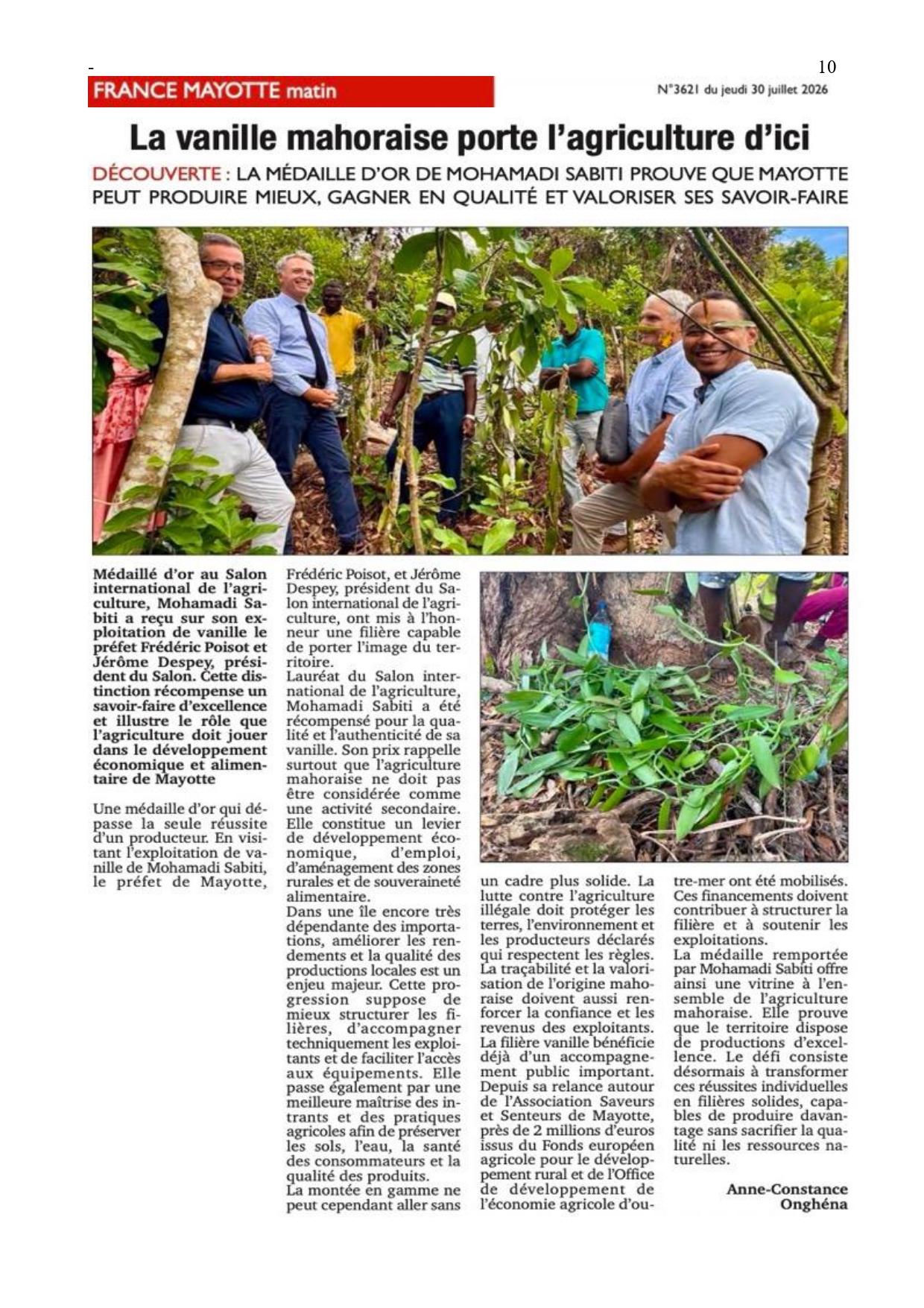 -

10

FRANCE MAYOTTE matin

N°3621 du jeudi 30 juillet 2026

La vanille mahoraise porte l'agriculture d'ici

DÉCOUVERTE : LA MÉDAILLE D'OR DE MOHAMADI SABITI PROUVE QUE MAYOTTE PEUT PRODUIRE MIEUX, GAGNER EN QUALITÉ ET VALORISER SES SAVOIR-FAIRE

Médaillé d'or au Salon international de l'agriculture, Mohamadi Sabiti a reçu sur son exploitation de vanille le préfet Frédéric Poisot et Jérôme Despey, président du Salon. Cette distinction récompense un savoir-faire d'excellence et illustre le rôle que l'agriculture doit jouer dans le développement économique et alimentaire de Mayotte

Une médaille d'or qui dépasse la seule réussite d'un producteur. En visitant l'exploitation de vanille de Mohamadi Sabiti, le préfet de Mayotte, Frédéric Poisot, et Jérôme Despey, président du Salon international de l'agriculture, ont mis à l'honneur une filière capable de porter l'image du territoire.
Lauréat du Salon international de l'agriculture, Mohamadi Sabiti a été récompensé pour la qualité et l'authenticité de sa vanille. Son prix rappelle surtout que l'agriculture mahoraise ne doit pas être considérée comme une activité secondaire. Elle constitue un levier de développement économique, d'emploi, d'aménagement des zones rurales et de souveraineté alimentaire.
Dans une île encore très dépendante des importations, améliorer les rendements et la qualité des productions locales est un enjeu majeur. Cette progression suppose de mieux structurer les filières, d'accompagner techniquement les exploitants et de faciliter l'accès aux équipements. Elle passe également par une meilleure maîtrise des intrants et des pratiques agricoles afin de préserver les sols, l'eau, la santé des consommateurs et la qualité des produits.
La montée en gamme ne peut cependant aller sans un cadre plus solide. La lutte contre l'agriculture illégale doit protéger les terres, l'environnement et les producteurs déclarés qui respectent les règles. La traçabilité et la valorisation de l'origine mahoraise doivent aussi renforcer la confiance et les revenus des exploitants. La filière vanille bénéficie déjà d'un accompagnement public important. Depuis sa relance autour de l'Association Saveurs et Senteurs de Mayotte, près de 2 millions d'euros issus du Fonds européen agricole pour le développement rural et de l'Office de développement de l'économie agricole d'outre-mer ont été mobilisés. Ces financements doivent contribuer à structurer la filière et à soutenir les exploitations.
La médaille remportée par Mohamadi Sabiti offre ainsi une vitrine à l'ensemble de l'agriculture mahoraise. Elle prouve que le territoire dispose de productions d'excellence. Le défi consiste désormais à transformer ces réussites individuelles en filières solides, capables de produire davantage sans sacrifier la qualité ni les ressources naturelles.

Anne-Constance Onghéna